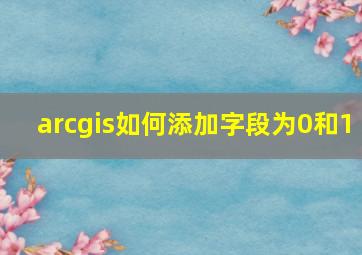 arcgis如何添加字段为0和1